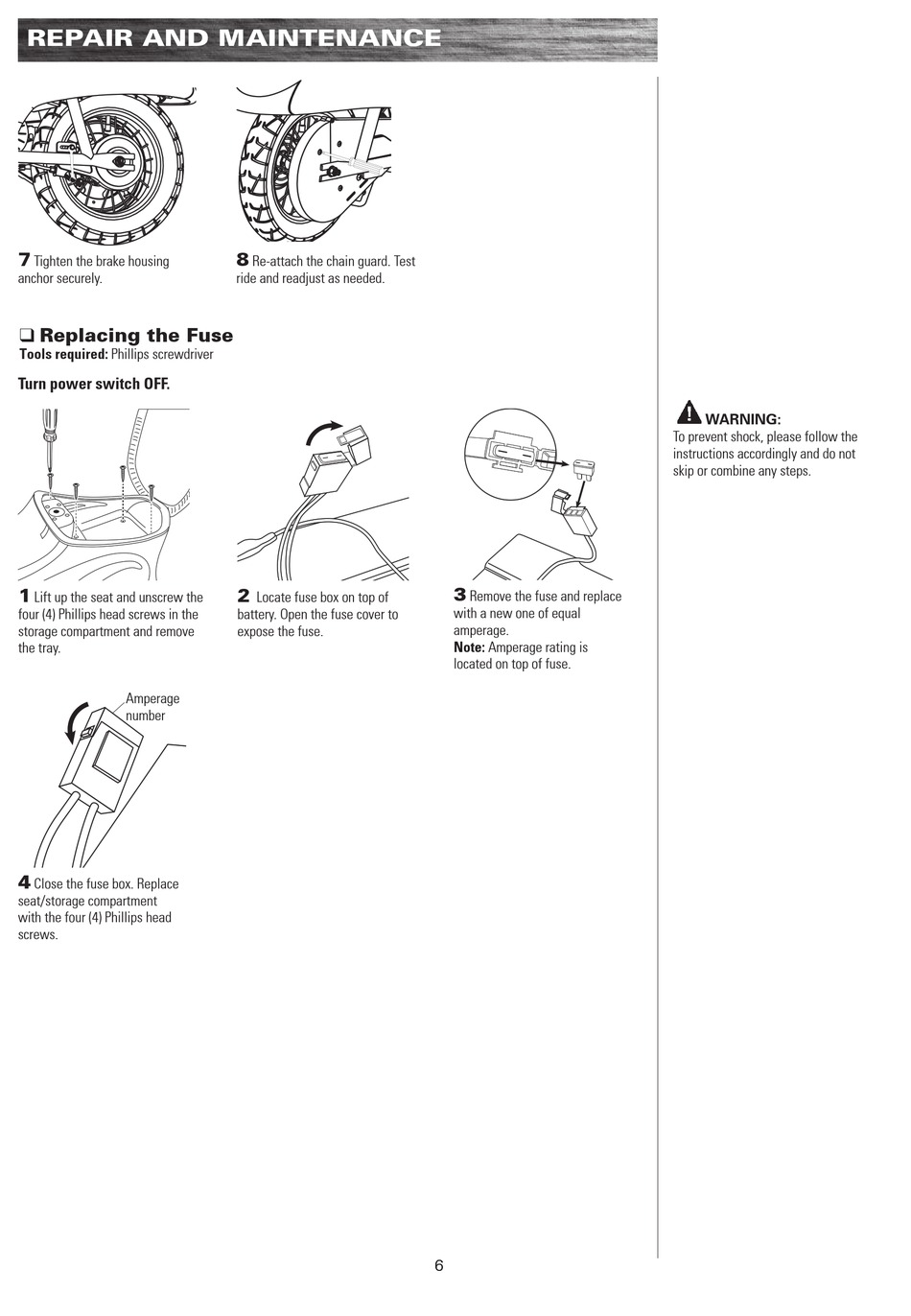 REPAIR AND MAINTENANCE

7 Tighten the brake housing anchor securely.

8 Re-attach the chain guard. Test ride and readjust as needed.

❑ Replacing the Fuse
Tools required: Phillips screwdriver

Turn power switch OFF.

1 Lift up the seat and unscrew the four (4) Phillips head screws in the storage compartment and remove the tray.

2 Locate fuse box on top of battery. Open the fuse cover to expose the fuse.

3 Remove the fuse and replace with a new one of equal amperage.
Note: Amperage rating is located on top of fuse.

Amperage number

4 Close the fuse box. Replace seat/storage compartment with the four (4) Phillips head screws.

WARNING:
To prevent shock, please follow the instructions accordingly and do not skip or combine any steps.

6